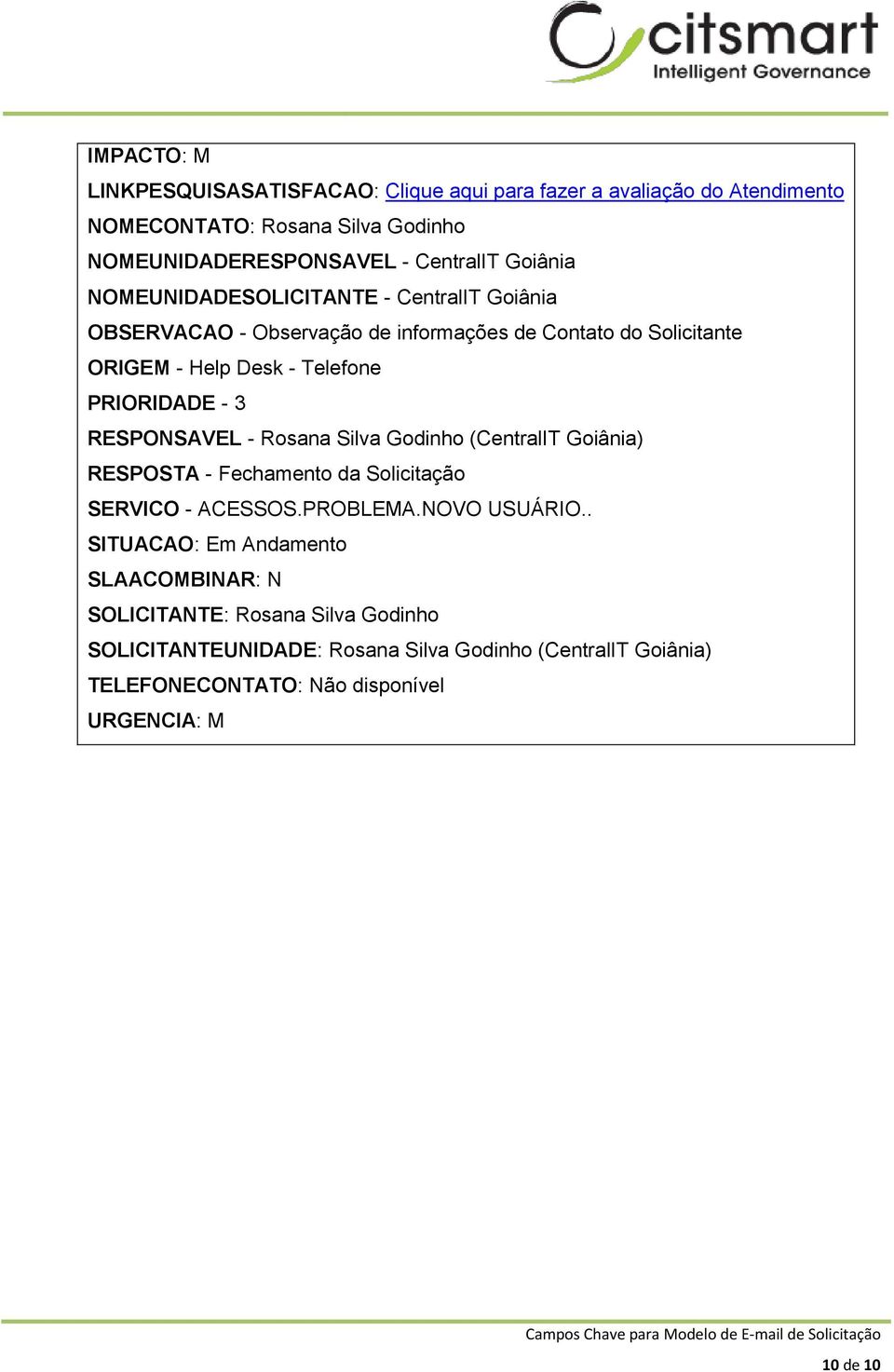 citsmart
Intelligent Governance

IMPACTO: M
LINKPESQUISASATISFACAO: Clique aqui para fazer a avaliação do Atendimento
NOMECONTATO: Rosana Silva Godinho
NOMEUNIDADERESPONSAVEL - CentralIT Goiânia
NOMEUNIDADESOLICITANTE - CentralIT Goiânia
OBSERVACAO - Observação de informações de Contato do Solicitante
ORIGEM - Help Desk - Telefone
PRIORIDADE - 3
RESPONSAVEL - Rosana Silva Godinho (CentralIT Goiânia)
RESPOSTA - Fechamento da Solicitação
SERVICO - ACESSOS.PROBLEMA.NOVO USUÁRIO..
SITUACAO: Em Andamento
SLAACOMBINAR: N
SOLICITANTE: Rosana Silva Godinho
SOLICITANTEUNIDADE: Rosana Silva Godinho (CentralIT Goiânia)
TELEFONECONTATO: Não disponível
URGENCIA: M

Campos Chave para Modelo de E-mail de Solicitação
10 de 10